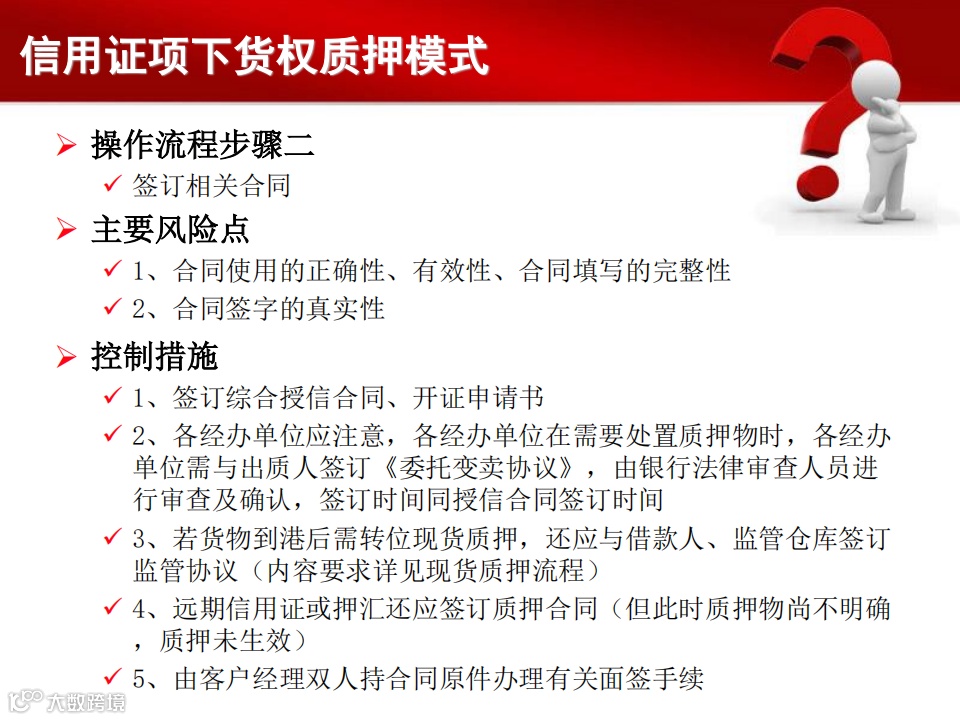 信用证项下货权质押模式

➢ 操作流程步骤二
✓ 签订相关合同

➢ 主要风险点
✓ 1、合同使用的正确性、有效性、合同填写的完整性
✓ 2、合同签字的真实性

➢ 控制措施
✓ 1、签订综合授信合同、开证申请书
✓ 2、各经办单位应注意，各经办单位在需要处置质押物时，各经办单位需与出质人签订《委托变卖协议》，由银行法律审查人员进行审查及确认，签订时间同授信合同签订时间
✓ 3、若货物到港后需转位现货质押，还应与借款人、监管仓库签订监管协议（内容要求详见现货质押流程）
✓ 4、远期信用证或押汇还应签订质押合同（但此时质押物尚不明确，质押未生效）
✓ 5、由客户经理双人持合同原件办理有关面签手续

大数跨境